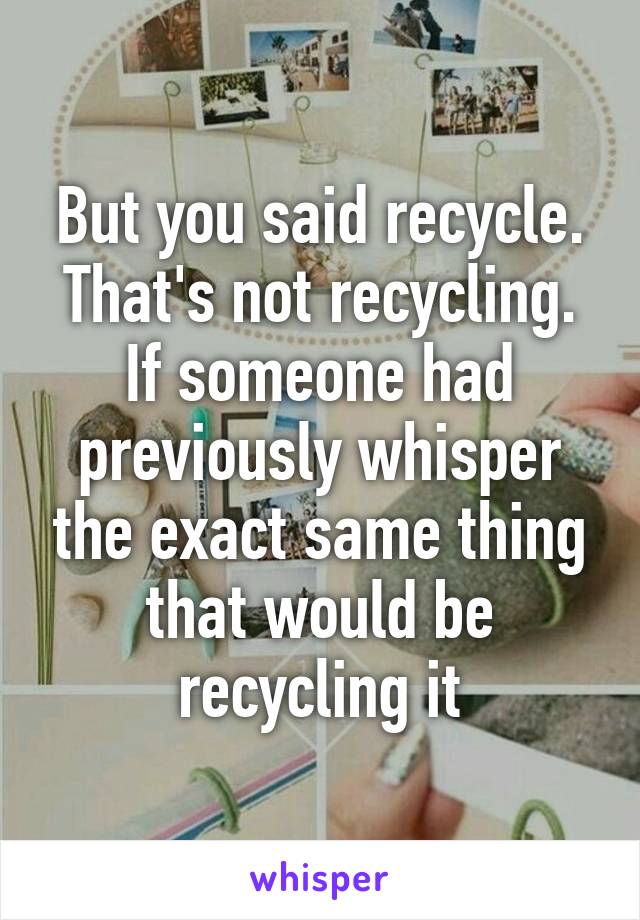 But you said recycle. That's not recycling. If someone had previously whisper the exact same thing that would be recycling it

whisper